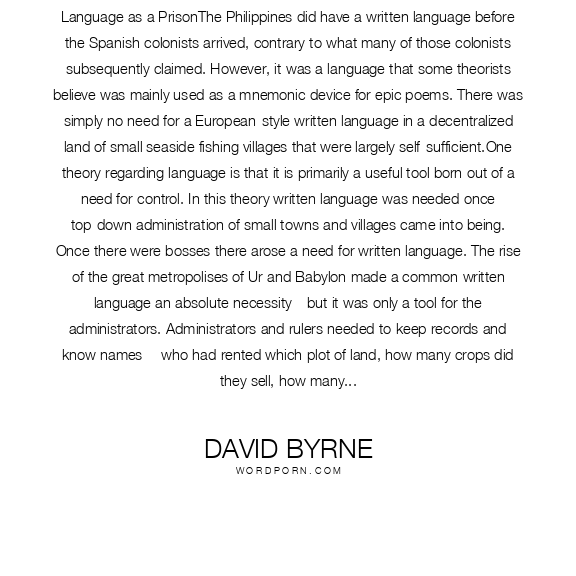 Language as a PrisonThe Philippines did have a written language before the Spanish colonists arrived, contrary to what many of those colonists subsequently claimed. However, it was a language that some theorists believe was mainly used as a mnemonic device for epic poems. There was simply no need for a European style written language in a decentralized land of small seaside fishing villages that were largely self sufficient.One theory regarding language is that it is primarily a useful tool born out of a need for control. In this theory written language was needed once top down administration of small towns and villages came into being. Once there were bosses there arose a need for written language. The rise of the great metropolises of Ur and Babylon made a common written language an absolute necessity but it was only a tool for the administrators. Administrators and rulers needed to keep records and know names who had rented which plot of land, how many crops did they sell, how many...

DAVID BYRNE
WORDPORN.COM